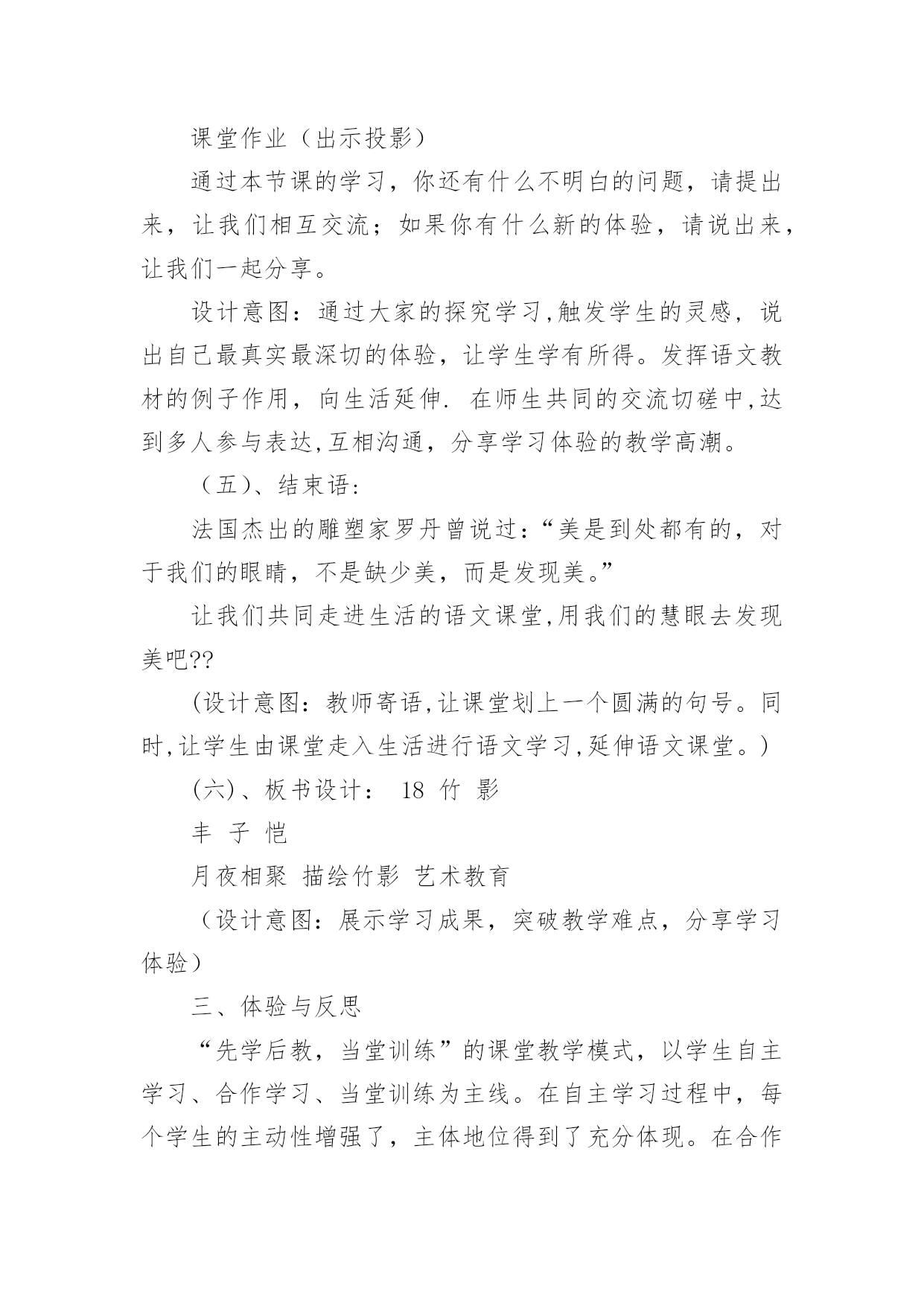 课堂作业（出示投影）

通过本节课的学习，你还有什么不明白的问题，请提出来，让我们相互交流；如果你有什么新的体验，请说出来，让我们一起分享。

设计意图：通过大家的探究学习,触发学生的灵感，说出自己最真实最深切的体验，让学生学有所得。发挥语文教材的例子作用，向生活延伸. 在师生共同的交流切磋中,达到多人参与表达,互相沟通，分享学习体验的教学高潮。

（五)、结束语：

法国杰出的雕塑家罗丹曾说过：“美是到处都有的，对于我们的眼睛，不是缺少美，而是发现美。”

让我们共同走进生活的语文课堂,用我们的慧眼去发现美吧??

(设计意图：教师寄语,让课堂划上一个圆满的句号。同时,让学生由课堂走入生活进行语文学习,延伸语文课堂。)

(六)、板书设计： 18 竹 影

丰 子 恺

月夜相聚 描绘竹影 艺术教育

（设计意图：展示学习成果，突破教学难点，分享学习体验）

三、体验与反思

“先学后教，当堂训练”的课堂教学模式，以学生自主学习、合作学习、当堂训练为主线。在自主学习过程中，每个学生的主动性增强了，主体地位得到了充分体现。在合作